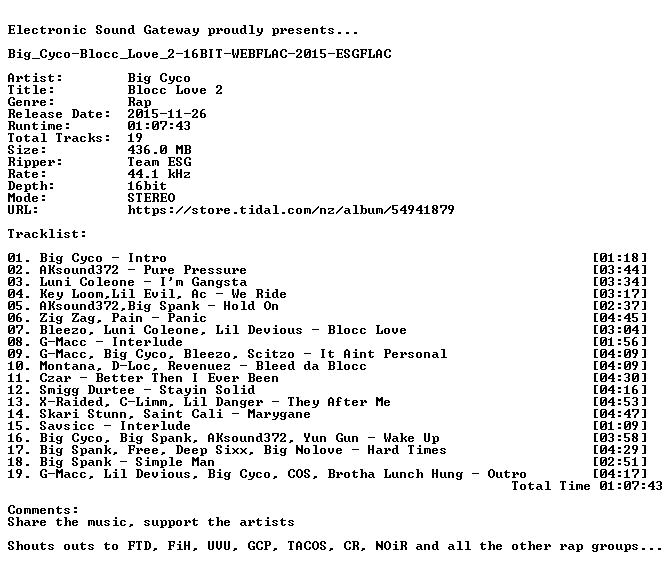 Electronic Sound Gateway proudly presents...

Big_Cyco-Blocc_Love_2-16BIT-WEBFLAC-2015-ESGFLAC

Artist: Big Cyco
Title: Blocc Love 2
Genre: Rap
Release Date: 2015-11-26
Runtime: 01:07:43
Total Tracks: 19
Size: 436.0 MB
Ripper: Team ESG
Rate: 44.1 kHz
Depth: 16bit
Mode: STEREO
URL: https://store.tidal.com/nz/album/54941879

Tracklist:

01. Big Cyco - Intro [01:18]
02. AKsound372 - Pure Pressure [03:44]
03. Luni Coleone - I'm Gangsta [03:34]
04. Key Loom,Lil Evil, Ac - We Ride [03:17]
05. AKsound372,Big Spank - Hold On [02:37]
06. Zig Zag, Pain - Panic [04:45]
07. Bleezo, Luni Coleone, Lil Devious - Blocc Love [03:04]
08. G-Macc - Interlude [01:56]
09. G-Macc, Big Cyco, Bleezo, Scitzo - It Aint Personal [04:09]
10. Montana, D-Loc, Revenuez - Bleed da Blocc [04:09]
11. Czar - Better Then I Ever Been [04:30]
12. Smigg Durtee - Stayin Solid [04:16]
13. X-Raided, C-Limm, Lil Danger - They After Me [04:53]
14. Skari Stunn, Saint Cali - Marygane [04:47]
15. Savsicc - Interlude [01:09]
16. Big Cyco, Big Spank, AKsound372, Yun Gun - Wake Up [03:58]
17. Big Spank, Free, Deep Sixx, Big Nolove - Hard Times [04:29]
18. Big Spank - Simple Man [02:51]
19. G-Macc, Lil Devious, Big Cyco, COS, Brotha Lunch Hung - Outro [04:17]
Total Time 01:07:43

Comments:
Share the music, support the artists

Shouts outs to FTD, FiH, UVU, GCP, TACOS, CR, NOiR and all the other rap groups...